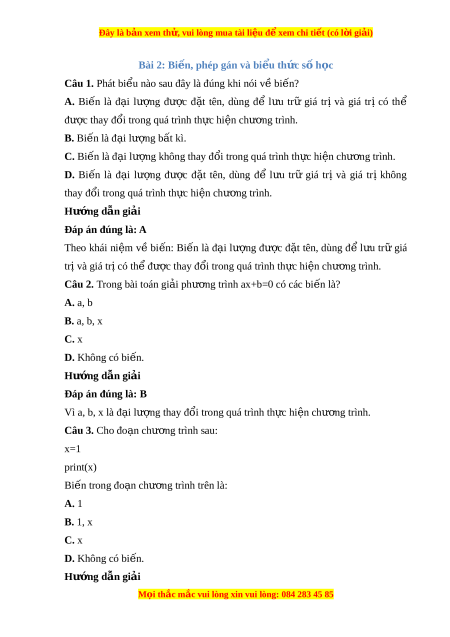 Đây là bản xem thử, vui lòng mua tài liệu để xem chi tiết (có lời giải)

Bài 2: Biến, phép gán và biểu thức số học

Câu 1. Phát biểu nào sau đây là đúng khi nói về biến?

A. Biến là đại lượng được đặt tên, dùng để lưu trữ giá trị và giá trị có thể được thay đổi trong quá trình thực hiện chương trình.

B. Biến là đại lượng bất kì.

C. Biến là đại lượng không thay đổi trong quá trình thực hiện chương trình.

D. Biến là đại lượng được đặt tên, dùng để lưu trữ giá trị và giá trị không thay đổi trong quá trình thực hiện chương trình.

Hướng dẫn giải

Đáp án đúng là: A

Theo khái niệm về biến: Biến là đại lượng được đặt tên, dùng để lưu trữ giá trị và giá trị có thể được thay đổi trong quá trình thực hiện chương trình.

Câu 2. Trong bài toán giải phương trình ax+b=0 có các biến là?

A. a, b

B. a, b, x

C. x

D. Không có biến.

Hướng dẫn giải

Đáp án đúng là: B

Vì a, b, x là đại lượng thay đổi trong quá trình thực hiện chương trình.

Câu 3. Cho đoạn chương trình sau:

x=1

print(x)

Biến trong đoạn chương trình trên là:

A. 1

B. 1, x

C. x

D. Không có biến.

Hướng dẫn giải

Mọi thắc mắc vui lòng xin vui lòng: 084 283 45 85